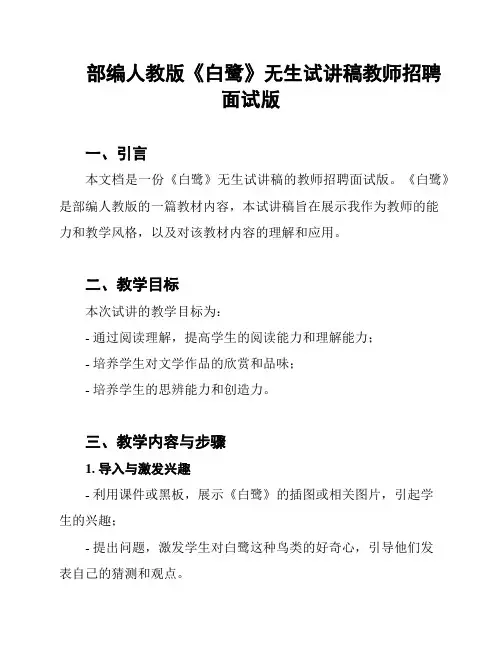 部编人教版《白鹭》无生试讲稿教师招聘面试版

一、引言

本文档是一份《白鹭》无生试讲稿的教师招聘面试版。《白鹭》是部编人教版的一篇教材内容，本试讲稿旨在展示我作为教师的能力和教学风格，以及对该教材内容的理解和应用。

二、教学目标

本次试讲的教学目标为：

- 通过阅读理解，提高学生的阅读能力和理解能力；

- 培养学生对文学作品的欣赏和品味；

- 培养学生的思辨能力和创造力。

三、教学内容与步骤

1. 导入与激发兴趣

- 利用课件或黑板，展示《白鹭》的插图或相关图片，引起学生的兴趣；

- 提出问题，激发学生对白鹭这种鸟类的好奇心，引导他们发表自己的猜测和观点。